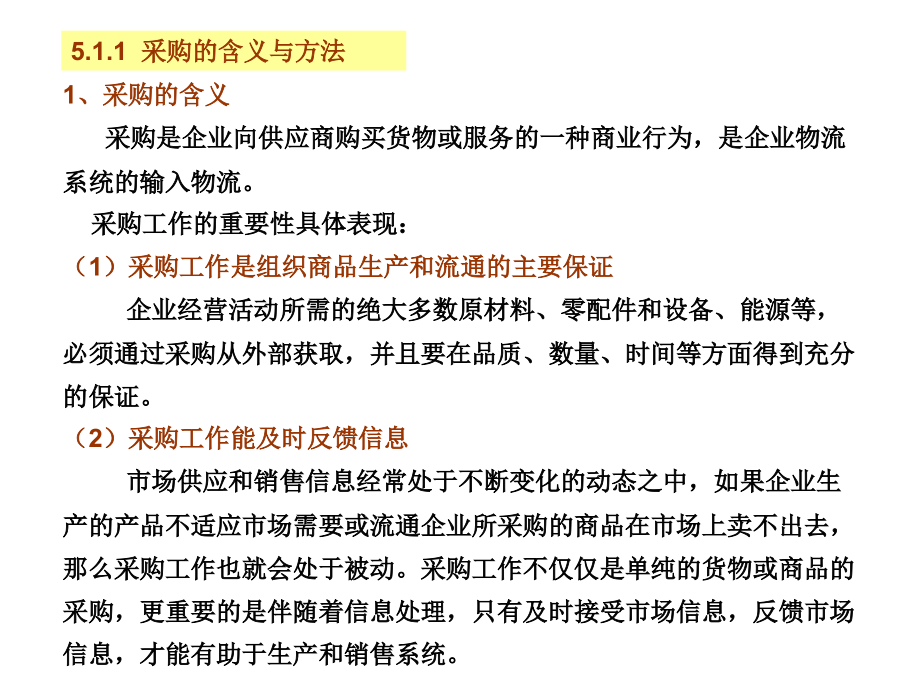 5.1.1 采购的含义与方法

1、采购的含义

采购是企业向供应商购买货物或服务的一种商业行为，是企业物流系统的输入物流。

采购工作的重要性具体表现：

（1）采购工作是组织商品生产和流通的主要保证

企业经营活动所需的绝大多数原材料、零配件和设备、能源等，必须通过采购从外部获取，并且要在品质、数量、时间等方面得到充分的保证。

（2）采购工作能及时反馈信息

市场供应和销售信息经常处于不断变化的动态之中，如果企业生产的产品不适应市场需要或流通企业所采购的商品在市场上卖不出去，那么采购工作也就会处于被动。采购工作不仅仅是单纯的货物或商品的采购，更重要的是伴随着信息处理，只有及时接受市场信息，反馈市场信息，才能有助于生产和销售系统。